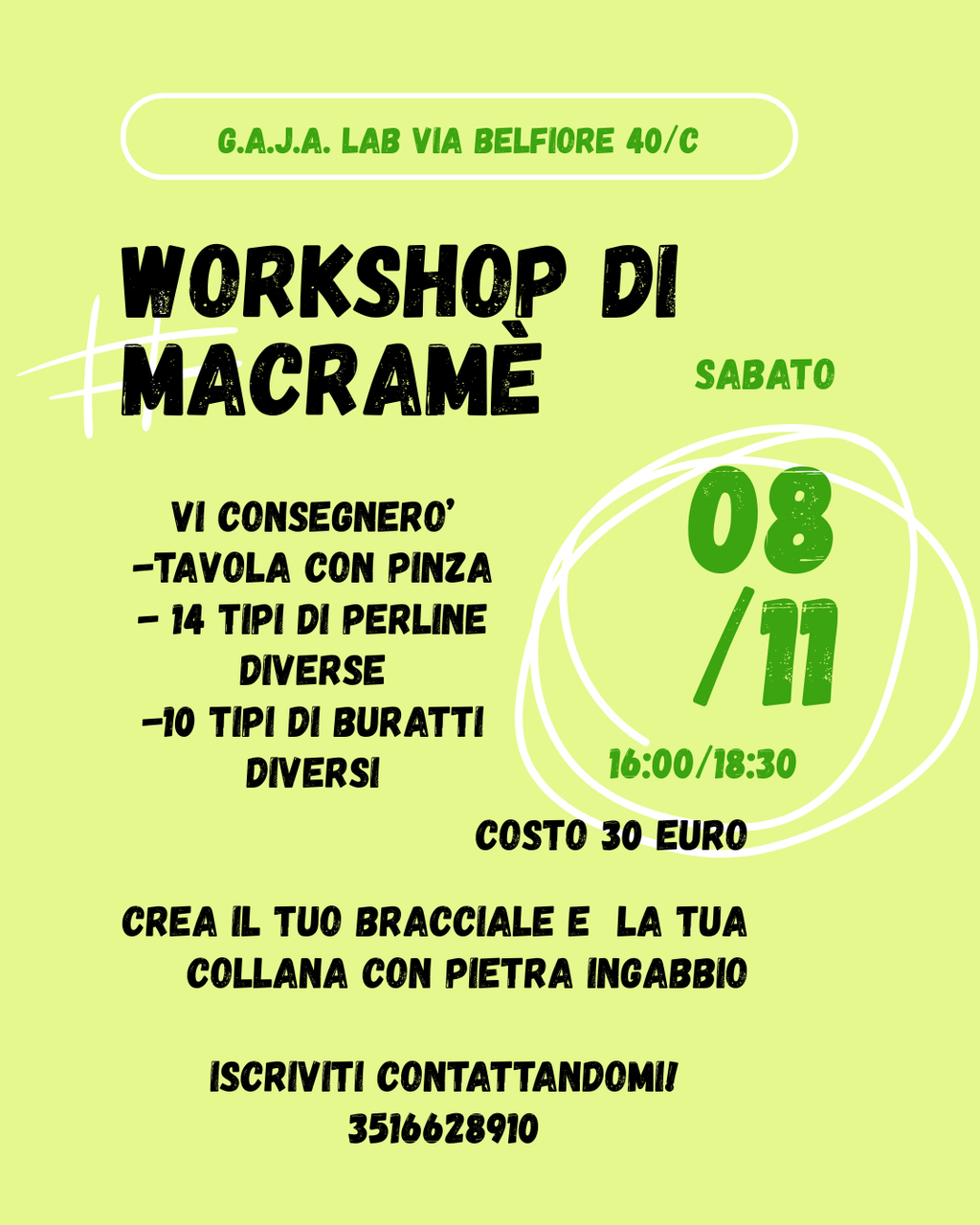 G.A.J.A. LAB VIA BELFIORE 40/C

WORKSHOP DI MACRAMÈ

SABATO

08 /11

16:00/18:30

VI CONSEGNERO'
-TAVOLA CON PINZA
- 14 TIPI DI PERLINE DIVERSE
-10 TIPI DI BURATTI DIVERSI

COSTO 30 EURO

CREA IL TUO BRACCIALE E LA TUA COLLANA CON PIETRA INGABBIO

ISCRIVITI CONTATTANDOMI!
3516628910